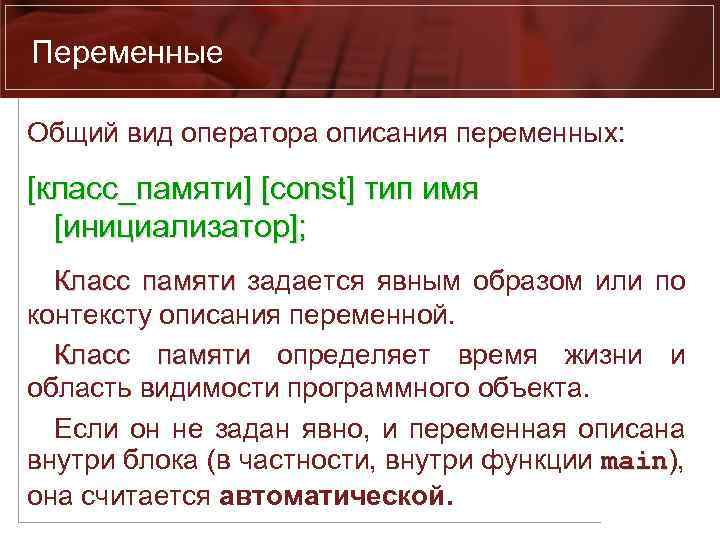 Переменные

Общий вид оператора описания переменных:

[класс_памяти] [const] тип имя [инициализатор];

Класс памяти задается явным образом или по контексту описания переменной.

Класс памяти определяет время жизни и область видимости программного объекта.

Если он не задан явно, и переменная описана внутри блока (в частности, внутри функции main), она считается автоматической.